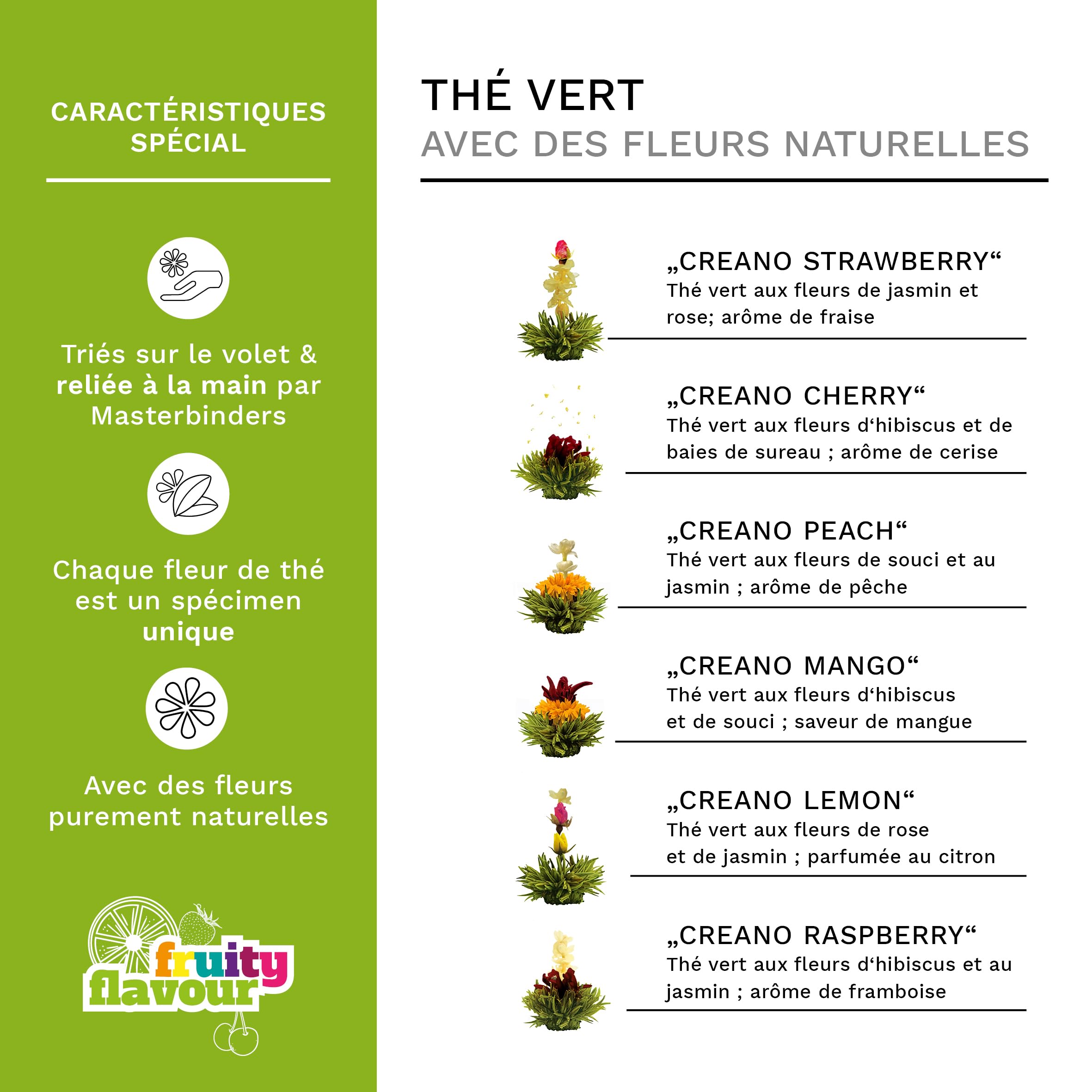 CARACTÉRISTIQUES SPÉCIAL

Triés sur le volet & reliée à la main par Masterbinders

Chaque fleur de thé est un spécimen unique

Avec des fleurs purement naturelles

fruity flavour

THÉ VERT
AVEC DES FLEURS NATURELLES

„CREANO STRAWBERRY“
Thé vert aux fleurs de jasmin et rose; arôme de fraise

„CREANO CHERRY“
Thé vert aux fleurs d‘hibiscus et de baies de sureau ; arôme de cerise

„CREANO PEACH“
Thé vert aux fleurs de souci et au jasmin ; arôme de pêche

„CREANO MANGO“
Thé vert aux fleurs d‘hibiscus et de souci ; saveur de mangue

„CREANO LEMON“
Thé vert aux fleurs de rose et de jasmin ; parfumée au citron

„CREANO RASPBERRY“
Thé vert aux fleurs d‘hibiscus et au jasmin ; arôme de framboise